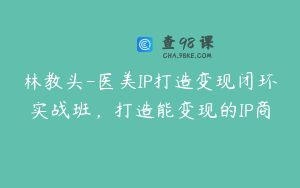 查98课
CHA.98KE.COM

林教头-医美IP打造变现闭环实战班，打造能变现的IP商